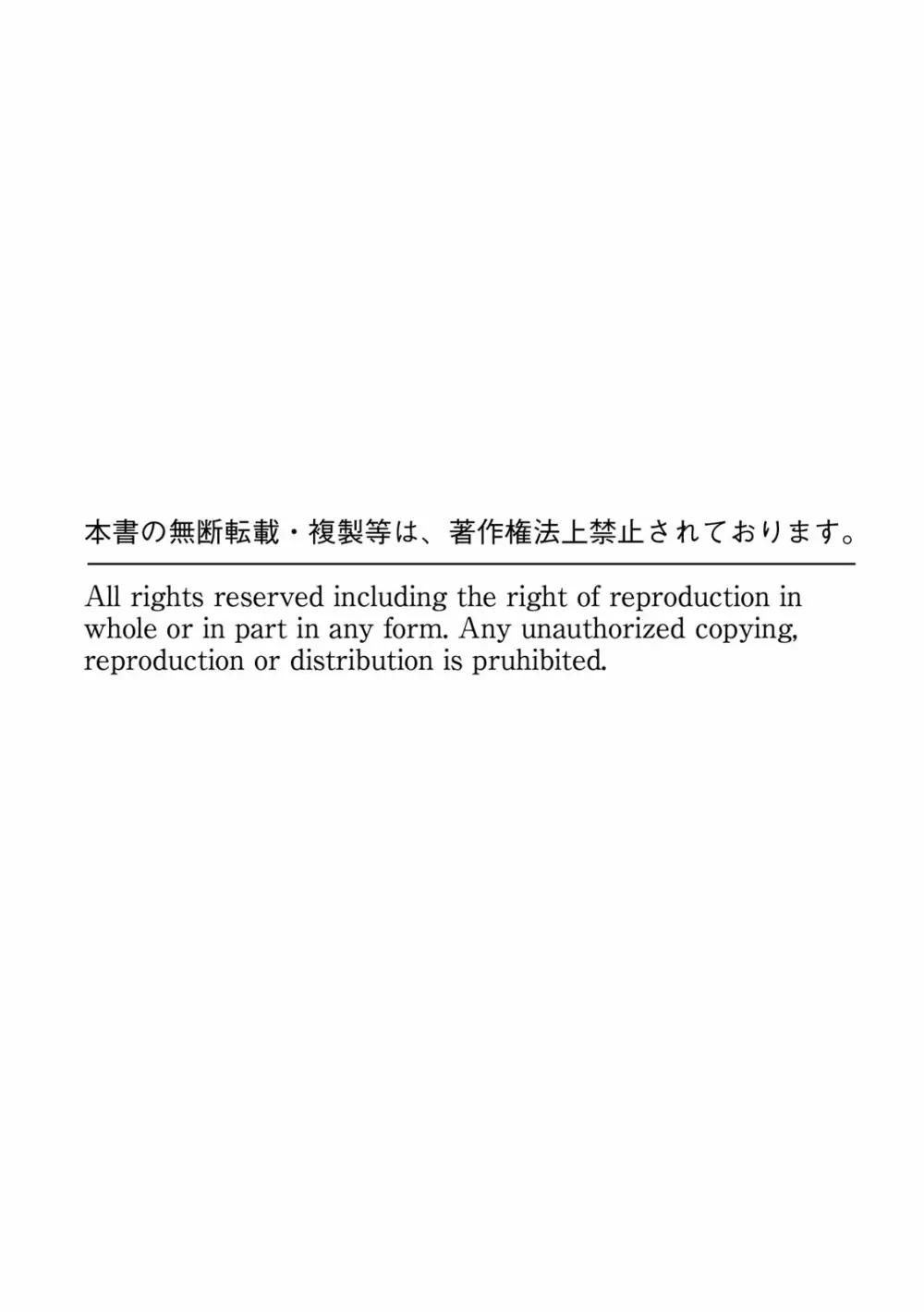 本書の無断転載・複製等は、著作権法上禁止されております。

All rights reserved including the right of reproduction in whole or in part in any form. Any unauthorized copying, reproduction or distribution is pruhibited.